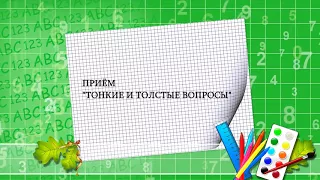 ПРИЁМ
"ТОНКИЕ И ТОЛСТЫЕ ВОПРОСЫ"